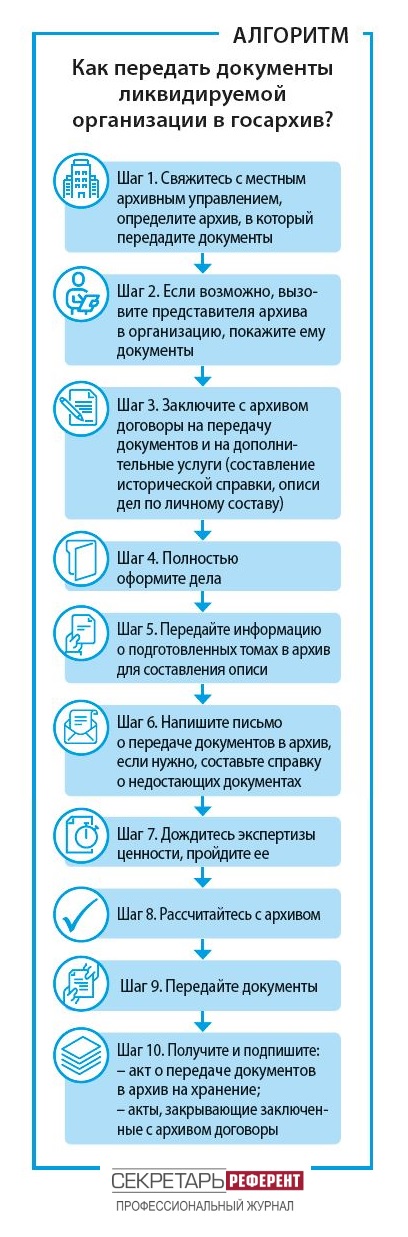 АЛГОРИТМ

Как передать документы ликвидируемой организации в госархив?

Шаг 1. Свяжитесь с местным архивным управлением, определите архив, в который передадите документы

Шаг 2. Если возможно, вызовите представителя архива в организацию, покажите ему документы

Шаг 3. Заключите с архивом договоры на передачу документов и на дополнительные услуги (составление исторической справки, описи дел по личному составу)

Шаг 4. Полностью оформите дела

Шаг 5. Передайте информацию о подготовленных томах в архив для составления описи

Шаг 6. Напишите письмо о передаче документов в архив, если нужно, составьте справку о недостающих документах

Шаг 7. Дождитесь экспертизы ценности, пройдите ее

Шаг 8. Рассчитайтесь с архивом

Шаг 9. Передайте документы

Шаг 10. Получите и подпишите:
– акт о передаче документов в архив на хранение;
– акты, закрывающие заключенные с архивом договоры

СЕКРЕТАРЬ РЕФЕРЕНТ
ПРОФЕССИОНАЛЬНЫЙ ЖУРНАЛ